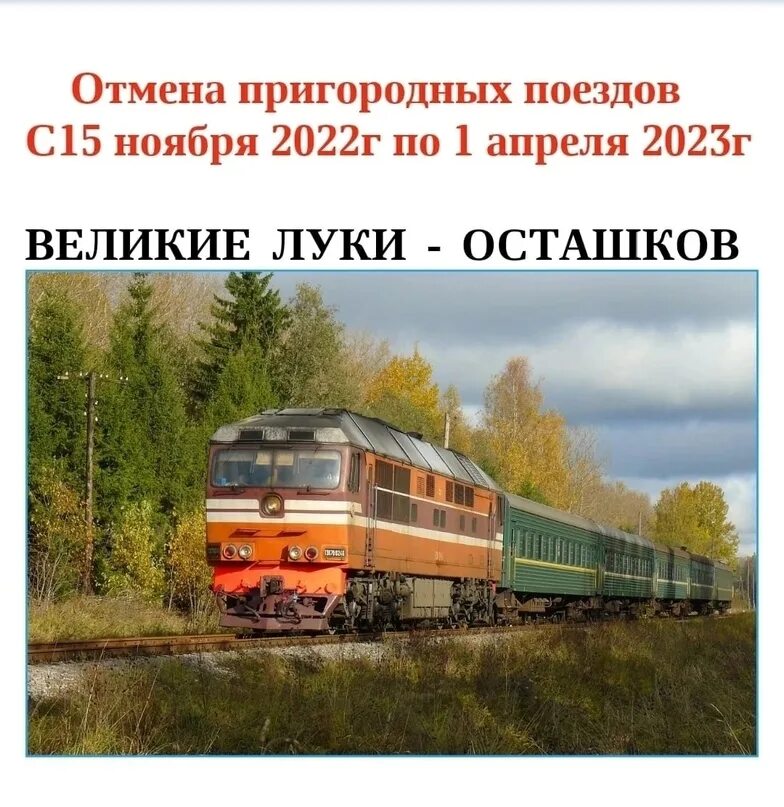 Отмена пригородных поездов
С15 ноября 2022г по 1 апреля 2023г

ВЕЛИКИЕ ЛУКИ - ОСТАШКОВ